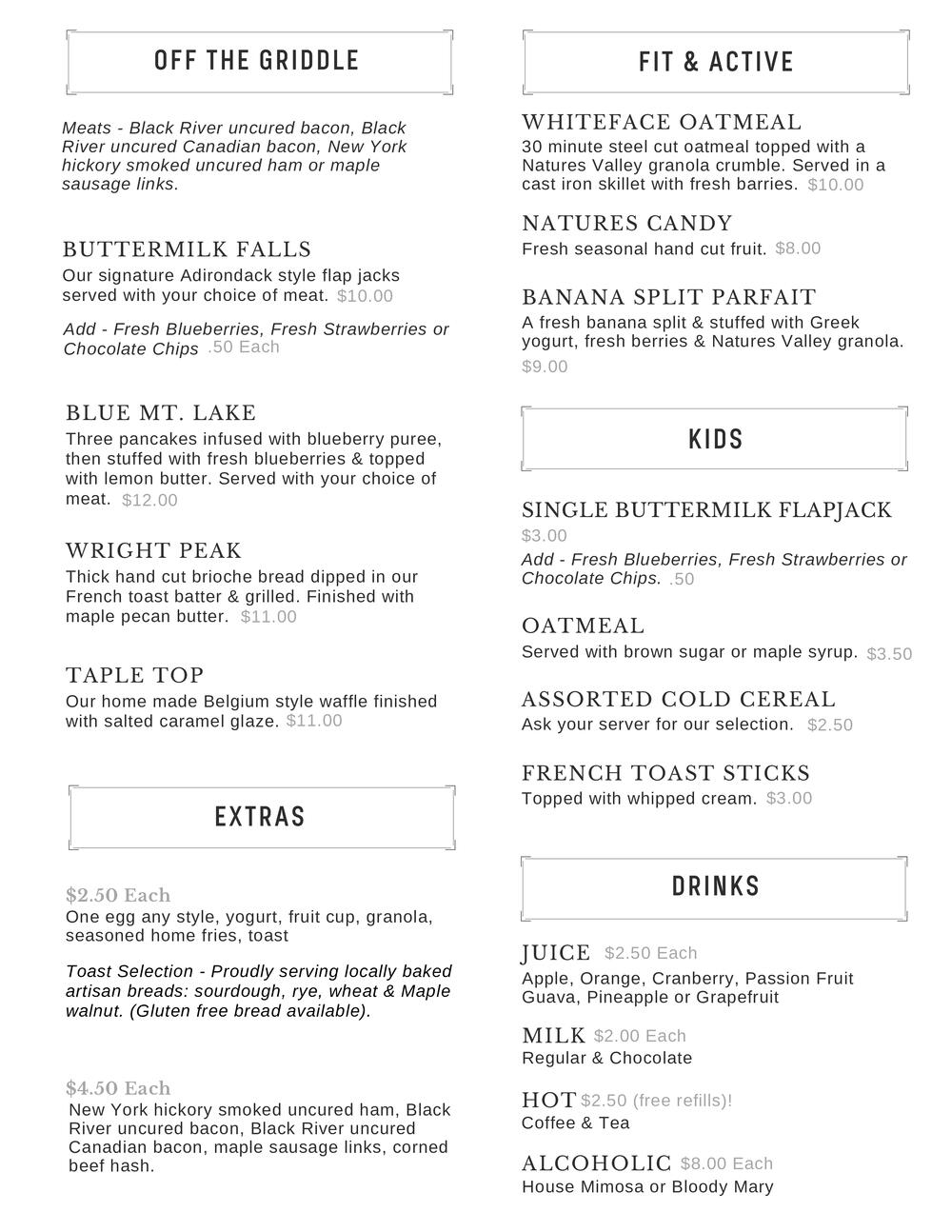 OFF THE GRIDDLE

Meats - Black River uncured bacon, Black River uncured Canadian bacon, New York hickory smoked uncured ham or maple sausage links.

BUTTERMILK FALLS
Our signature Adirondack style flap jacks served with your choice of meat. $10.00

Add - Fresh Blueberries, Fresh Strawberries or Chocolate Chips .50 Each

BLUE MT. LAKE
Three pancakes infused with blueberry puree, then stuffed with fresh blueberries & topped with lemon butter. Served with your choice of meat. $12.00

WRIGHT PEAK
Thick hand cut brioche bread dipped in our French toast batter & grilled. Finished with maple pecan butter. $11.00

TAPLE TOP
Our home made Belgium style waffle finished with salted caramel glaze. $11.00

EXTRAS

$2.50 Each
One egg any style, yogurt, fruit cup, granola, seasoned home fries, toast

Toast Selection - Proudly serving locally baked artisan breads: sourdough, rye, wheat & Maple walnut. (Gluten free bread available).

$4.50 Each
New York hickory smoked uncured ham, Black River uncured bacon, Black River uncured Canadian bacon, maple sausage links, corned beef hash.

FIT & ACTIVE

WHITEFACE OATMEAL
30 minute steel cut oatmeal topped with a Natures Valley granola crumble. Served in a cast iron skillet with fresh barries. $10.00

NATURES CANDY
Fresh seasonal hand cut fruit. $8.00

BANANA SPLIT PARFAIT
A fresh banana split & stuffed with Greek yogurt, fresh berries & Natures Valley granola. $9.00

KIDS

SINGLE BUTTERMILK FLAPJACK
$3.00
Add - Fresh Blueberries, Fresh Strawberries or Chocolate Chips. .50

OATMEAL
Served with brown sugar or maple syrup. $3.50

ASSORTED COLD CEREAL
Ask your server for our selection. $2.50

FRENCH TOAST STICKS
Topped with whipped cream. $3.00

DRINKS

JUICE $2.50 Each
Apple, Orange, Cranberry, Passion Fruit Guava, Pineapple or Grapefruit

MILK $2.00 Each
Regular & Chocolate

HOT $2.50 (free refills)!
Coffee & Tea

ALCOHOLIC $8.00 Each
House Mimosa or Bloody Mary